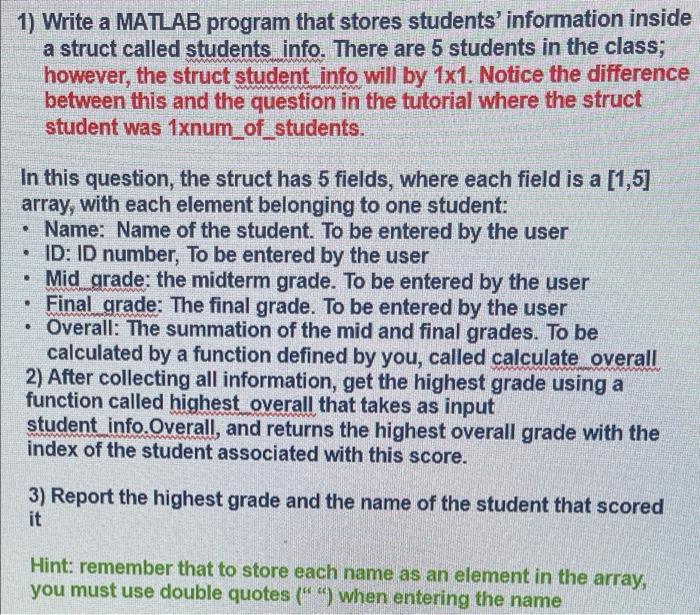 1) Write a MATLAB program that stores students' information inside a struct called students_info. There are 5 students in the class; however, the struct student_info will by 1x1. Notice the difference between this and the question in the tutorial where the struct student was 1xnum_of_students.

In this question, the struct has 5 fields, where each field is a [1,5] array, with each element belonging to one student:
• Name: Name of the student. To be entered by the user
• ID: ID number, To be entered by the user
• Mid_grade: the midterm grade. To be entered by the user
• Final_grade: The final grade. To be entered by the user
• Overall: The summation of the mid and final grades. To be calculated by a function defined by you, called calculate_overall
2) After collecting all information, get the highest grade using a function called highest_overall that takes as input student_info.Overall, and returns the highest overall grade with the index of the student associated with this score.

3) Report the highest grade and the name of the student that scored it

Hint: remember that to store each name as an element in the array, you must use double quotes (" ") when entering the name